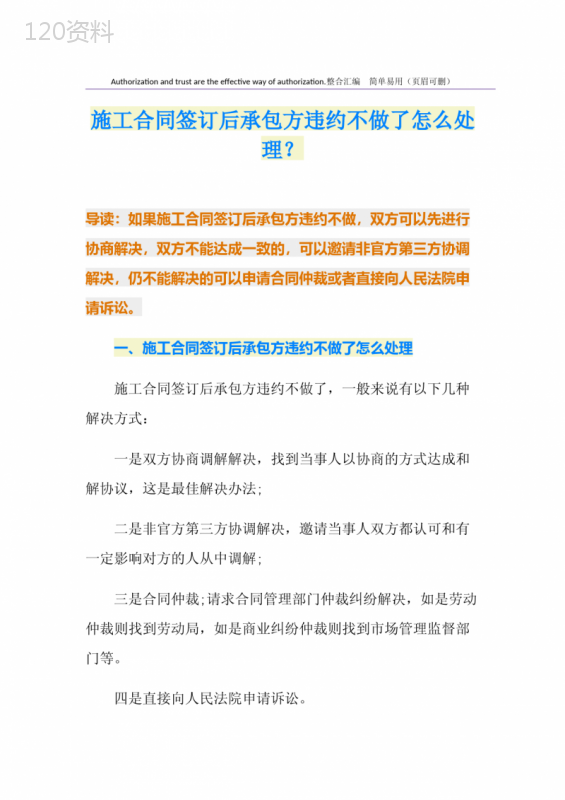 120资料

Authorization and trust are the effective way of authorization.整合汇编 简单易用（页眉可删）

施工合同签订后承包方违约不做了怎么处理？

导读：如果施工合同签订后承包方违约不做，双方可以先进行协商解决，双方不能达成一致的，可以邀请非官方第三方协调解决，仍不能解决的可以申请合同仲裁或者直接向人民法院申请诉讼。

一、施工合同签订后承包方违约不做了怎么处理

施工合同签订后承包方违约不做了，一般来说有以下几种解决方式：

一是双方协商调解解决，找到当事人以协商的方式达成和解协议，这是最佳解决办法;

二是非官方第三方协调解决，邀请当事人双方都认可和有一定影响对方的人从中调解;

三是合同仲裁;请求合同管理部门仲裁纠纷解决，如是劳动仲裁则找到劳动局，如是商业纠纷仲裁则找到市场管理监督部门等。

四是直接向人民法院申请诉讼。